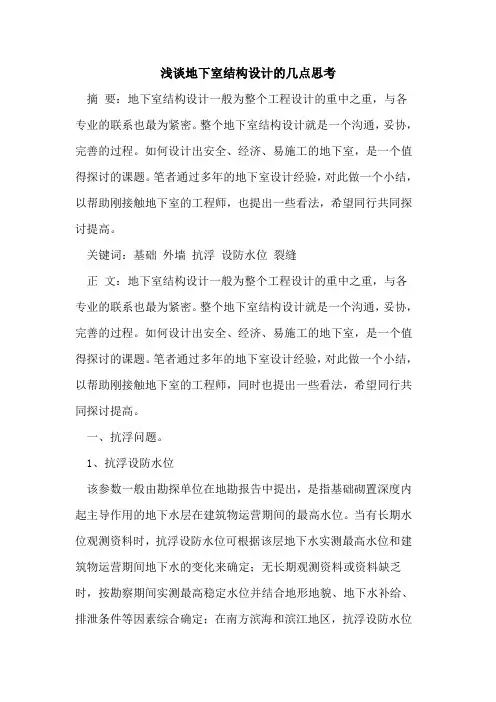 浅谈地下室结构设计的几点思考

摘 要：地下室结构设计一般为整个工程设计的重中之重，与各专业的联系也最为紧密。整个地下室结构设计就是一个沟通，妥协，完善的过程。如何设计出安全、经济、易施工的地下室，是一个值得探讨的课题。笔者通过多年的地下室设计经验，对此做一个小结，以帮助刚接触地下室的工程师，也提出一些看法，希望同行共同探讨提高。

关键词：基础 外墙 抗浮 设防水位 裂缝

正 文：地下室结构设计一般为整个工程设计的重中之重，与各专业的联系也最为紧密。整个地下室结构设计就是一个沟通，妥协，完善的过程。如何设计出安全、经济、易施工的地下室，是一个值得探讨的课题。笔者通过多年的地下室设计经验，对此做一个小结，以帮助刚接触地下室的工程师，同时也提出一些看法，希望同行共同探讨提高。

一、抗浮问题。

1、抗浮设防水位

该参数一般由勘探单位在地勘报告中提出，是指基础砌置深度内起主导作用的地下水层在建筑物运营期间的最高水位。当有长期水位观测资料时，抗浮设防水位可根据该层地下水实测最高水位和建筑物运营期间地下水的变化来确定；无长期观测资料或资料缺乏时，按勘察期间实测最高稳定水位并结合地形地貌、地下水补给、排泄条件等因素综合确定；在南方滨海和滨江地区，抗浮设防水位